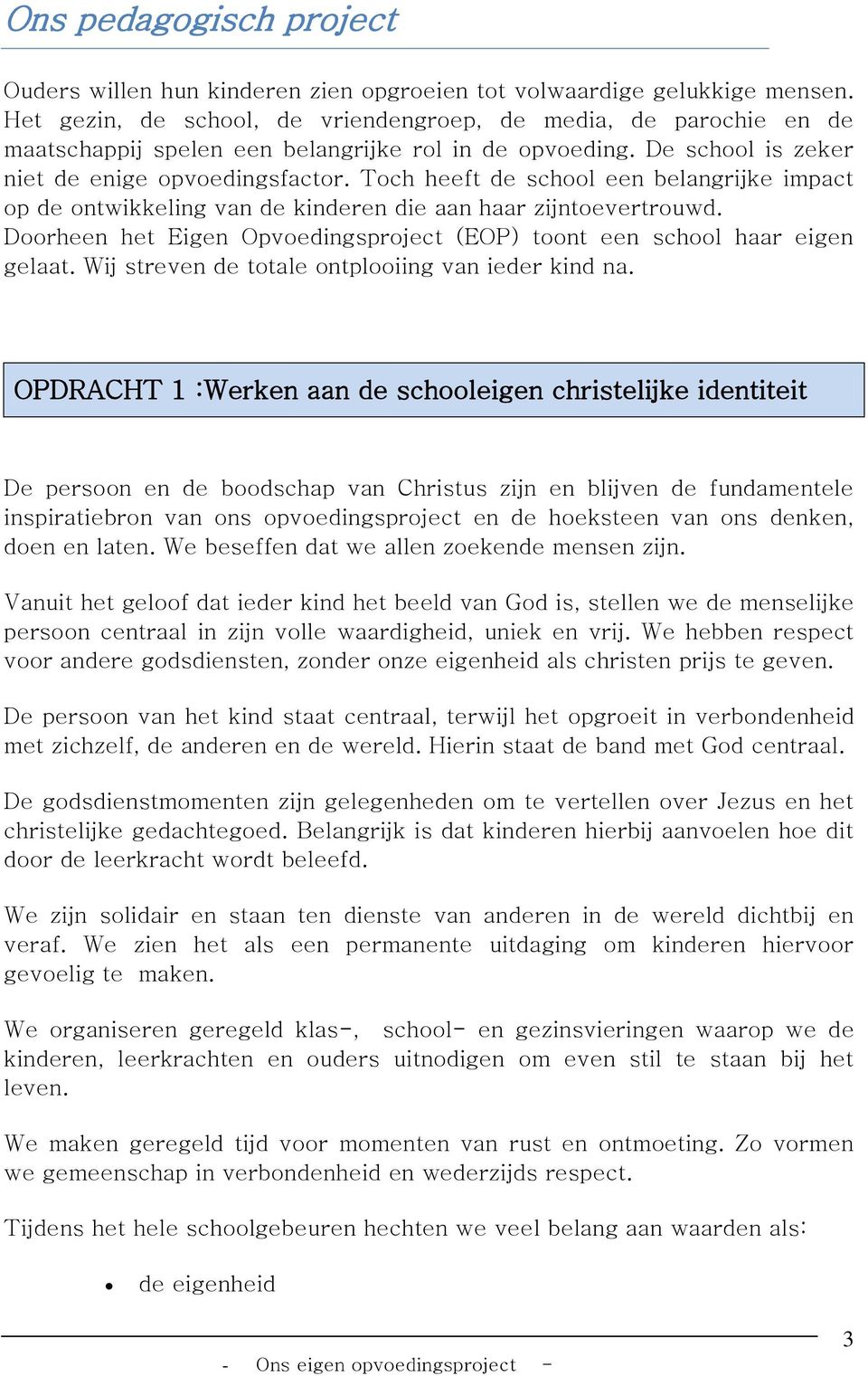 Ons pedagogisch project

Ouders willen hun kinderen zien opgroeien tot volwaardige gelukkige mensen. Het gezin, de school, de vriendengroep, de media, de parochie en de maatschappij spelen een belangrijke rol in de opvoeding. De school is zeker niet de enige opvoedingsfactor. Toch heeft de school een belangrijke impact op de ontwikkeling van de kinderen die aan haar zijntoevertrouwd. Doorheen het Eigen Opvoedingsproject (EOP) toont een school haar eigen gelaat. Wij streven de totale ontplooiing van ieder kind na.

OPDRACHT 1 :Werken aan de schooleigen christelijke identiteit

De persoon en de boodschap van Christus zijn en blijven de fundamentele inspiratiebron van ons opvoedingsproject en de hoeksteen van ons denken, doen en laten. We beseffen dat we allen zoekende mensen zijn.

Vanuit het geloof dat ieder kind het beeld van God is, stellen we de menselijke persoon centraal in zijn volle waardigheid, uniek en vrij. We hebben respect voor andere godsdiensten, zonder onze eigenheid als christen prijs te geven.

De persoon van het kind staat centraal, terwijl het opgroeit in verbondenheid met zichzelf, de anderen en de wereld. Hierin staat de band met God centraal.

De godsdienstmomenten zijn gelegenheden om te vertellen over Jezus en het christelijke gedachtegoed. Belangrijk is dat kinderen hierbij aanvoelen hoe dit door de leerkracht wordt beleefd.

We zijn solidair en staan ten dienste van anderen in de wereld dichtbij en veraf. We zien het als een permanente uitdaging om kinderen hiervoor gevoelig te maken.

We organiseren geregeld klas-, school- en gezinsvieringen waarop we de kinderen, leerkrachten en ouders uitnodigen om even stil te staan bij het leven.

We maken geregeld tijd voor momenten van rust en ontmoeting. Zo vormen we gemeenschap in verbondenheid en wederzijds respect.

Tijdens het hele schoolgebeuren hechten we veel belang aan waarden als:

• de eigenheid

3

- Ons eigen opvoedingsproject -